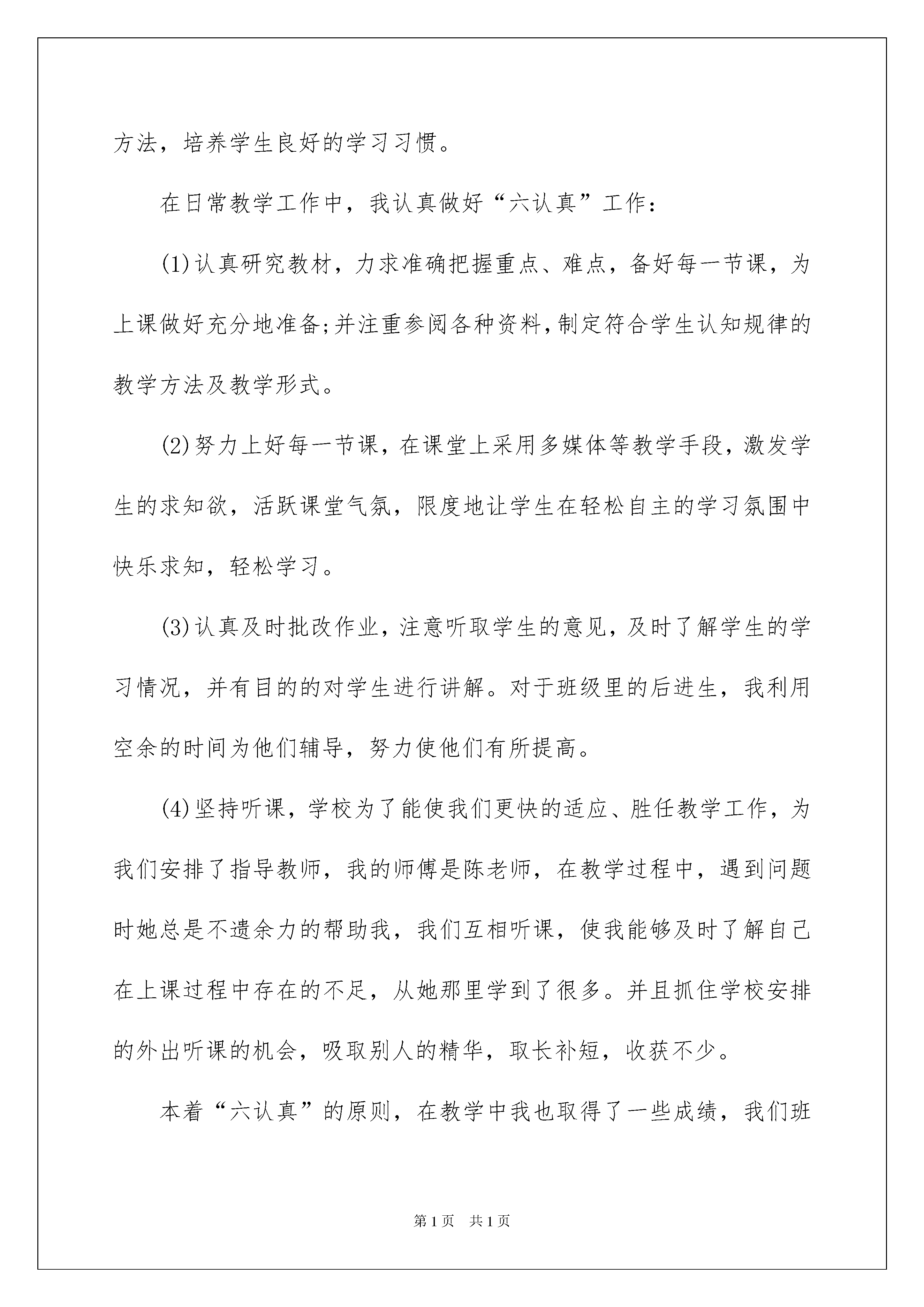 方法，培养学生良好的学习习惯。

在日常教学工作中，我认真做好“六认真”工作：

(1)认真研究教材，力求准确把握重点、难点，备好每一节课，为上课做好充分地准备;并注重参阅各种资料,制定符合学生认知规律的教学方法及教学形式。

(2)努力上好每一节课，在课堂上采用多媒体等教学手段，激发学生的求知欲，活跃课堂气氛，限度地让学生在轻松自主的学习氛围中快乐求知，轻松学习。

(3)认真及时批改作业，注意听取学生的意见，及时了解学生的学习情况，并有目的的对学生进行讲解。对于班级里的后进生，我利用空余的时间为他们辅导，努力使他们有所提高。

(4)坚持听课，学校为了能使我们更快的适应、胜任教学工作，为我们安排了指导教师，我的师傅是陈老师，在教学过程中，遇到问题时她总是不遗余力的帮助我，我们互相听课，使我能够及时了解自己在上课过程中存在的不足，从她那里学到了很多。并且抓住学校安排的外出听课的机会，吸取别人的精华，取长补短，收获不少。

本着“六认真”的原则，在教学中我也取得了一些成绩，我们班

第1页 共1页